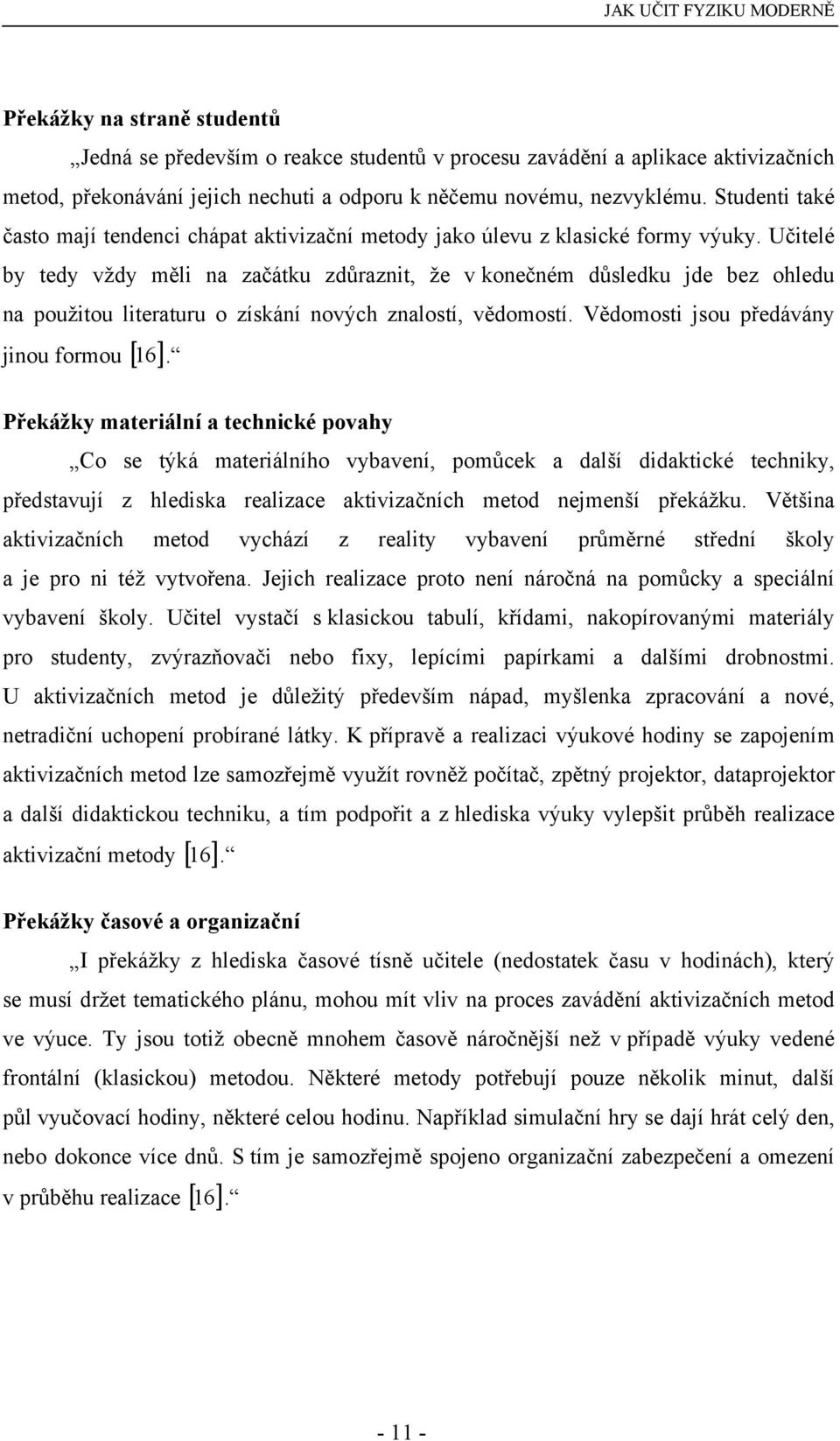 JAK UČIT FYZIKU MODERNĚ

Překážky na straně studentů

„Jedná se především o reakce studentů v procesu zavádění a aplikace aktivizačních metod, překonávání jejich nechuti a odporu k něčemu novému, nezvyklému. Studenti také často mají tendenci chápat aktivizační metody jako úlevu z klasické formy výuky. Učitelé by tedy vždy měli na začátku zdůraznit, že v konečném důsledku jde bez ohledu na použitou literaturu o získání nových znalostí, vědomostí. Vědomosti jsou předávány jinou formou [16].“

Překážky materiální a technické povahy

„Co se týká materiálního vybavení, pomůcek a další didaktické techniky, představují z hlediska realizace aktivizačních metod nejmenší překážku. Většina aktivizačních metod vychází z reality vybavení průměrné střední školy a je pro ni též vytvořena. Jejich realizace proto není náročná na pomůcky a speciální vybavení školy. Učitel vystačí s klasickou tabulí, křídami, nakopírovanými materiály pro studenty, zvýrazňovači nebo fixy, lepícími papírkami a dalšími drobnostmi. U aktivizačních metod je důležitý především nápad, myšlenka zpracování a nové, netradiční uchopení probírané látky. K přípravě a realizaci výukové hodiny se zapojením aktivizačních metod lze samozřejmě využít rovněž počítač, zpětný projektor, dataprojektor a další didaktickou techniku, a tím podpořit a z hlediska výuky vylepšit průběh realizace aktivizační metody [16].“

Překážky časové a organizační

„I překážky z hlediska časové tísně učitele (nedostatek času v hodinách), který se musí držet tematického plánu, mohou mít vliv na proces zavádění aktivizačních metod ve výuce. Ty jsou totiž obecně mnohem časově náročnější než v případě výuky vedené frontální (klasickou) metodou. Některé metody potřebují pouze několik minut, další půl vyučovací hodiny, některé celou hodinu. Například simulační hry se dají hrát celý den, nebo dokonce více dnů. S tím je samozřejmě spojeno organizační zabezpečení a omezení v průběhu realizace [16].“

- 11 -